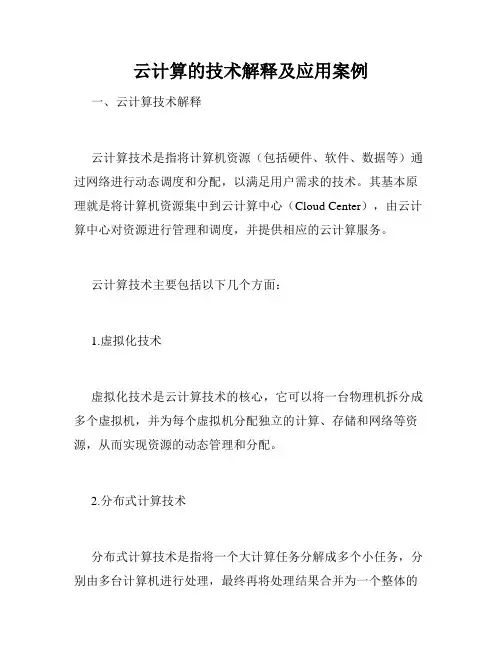 云计算的技术解释及应用案例

一、云计算技术解释

云计算技术是指将计算机资源（包括硬件、软件、数据等）通过网络进行动态调度和分配，以满足用户需求的技术。其基本原理就是将计算机资源集中到云计算中心（Cloud Center），由云计算中心对资源进行管理和调度，并提供相应的云计算服务。

云计算技术主要包括以下几个方面：

1.虚拟化技术

虚拟化技术是云计算技术的核心，它可以将一台物理机拆分成多个虚拟机，并为每个虚拟机分配独立的计算、存储和网络等资源，从而实现资源的动态管理和分配。

2.分布式计算技术

分布式计算技术是指将一个大计算任务分解成多个小任务，分别由多台计算机进行处理，最终再将处理结果合并为一个整体的